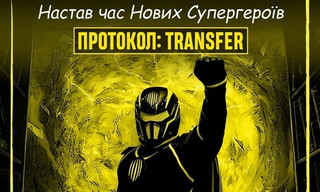 Настав час Нових Супергероїв

ПРОТОКОЛ: TRANSFER